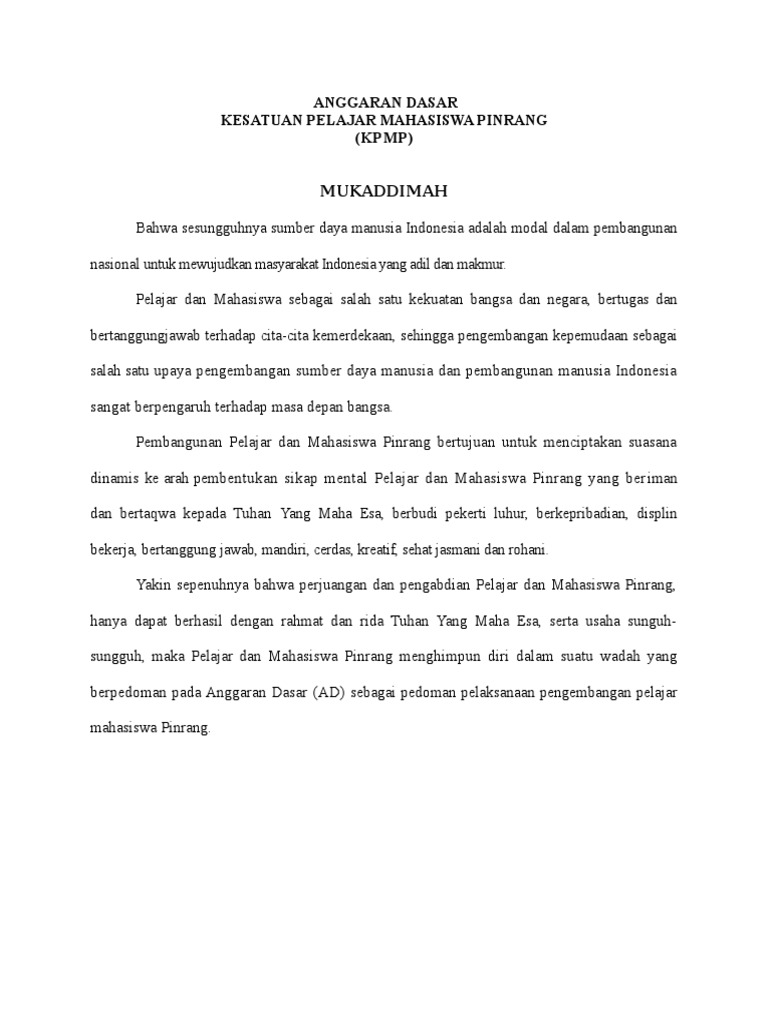 ANGGARAN DASAR
KESATUAN PELAJAR MAHASISWA PINRANG
(KPMP)

MUKADDIMAH

Bahwa sesungguhnya sumber daya manusia Indonesia adalah modal dalam pembangunan nasional untuk mewujudkan masyarakat Indonesia yang adil dan makmur.

Pelajar dan Mahasiswa sebagai salah satu kekuatan bangsa dan negara, bertugas dan bertanggungjawab terhadap cita-cita kemerdekaan, sehingga pengembangan kepemudaan sebagai salah satu upaya pengembangan sumber daya manusia dan pembangunan manusia Indonesia sangat berpengaruh terhadap masa depan bangsa.

Pembangunan Pelajar dan Mahasiswa Pinrang bertujuan untuk menciptakan suasana dinamis ke arah pembentukan sikap mental Pelajar dan Mahasiswa Pinrang yang beriman dan bertaqwa kepada Tuhan Yang Maha Esa, berbudi pekerti luhur, berkepribadian, displin bekerja, bertanggung jawab, mandiri, cerdas, kreatif, sehat jasmani dan rohani.

Yakin sepenuhnya bahwa perjuangan dan pengabdian Pelajar dan Mahasiswa Pinrang, hanya dapat berhasil dengan rahmat dan rida Tuhan Yang Maha Esa, serta usaha sunguh-sungguh, maka Pelajar dan Mahasiswa Pinrang menghimpun diri dalam suatu wadah yang berpedoman pada Anggaran Dasar (AD) sebagai pedoman pelaksanaan pengembangan pelajar mahasiswa Pinrang.